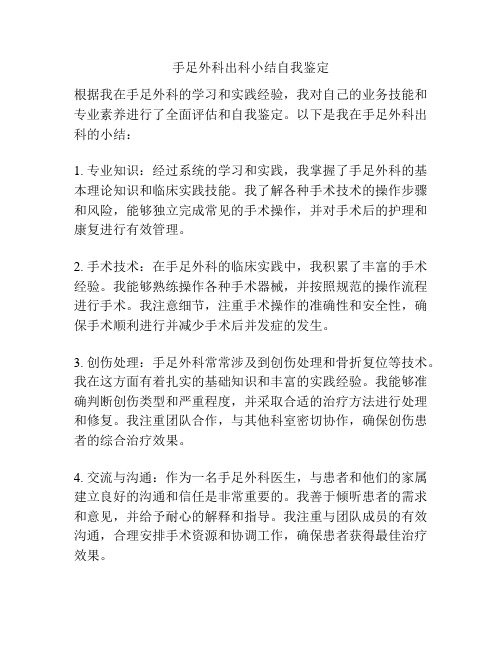 手足外科出科小结自我鉴定

根据我在手足外科的学习和实践经验，我对自己的业务技能和专业素养进行了全面评估和自我鉴定。以下是我在手足外科出科的小结：

1. 专业知识：经过系统的学习和实践，我掌握了手足外科的基本理论知识和临床实践技能。我了解各种手术技术的操作步骤和风险，能够独立完成常见的手术操作，并对手术后的护理和康复进行有效管理。

2. 手术技术：在手足外科的临床实践中，我积累了丰富的手术经验。我能够熟练操作各种手术器械，并按照规范的操作流程进行手术。我注意细节，注重手术操作的准确性和安全性，确保手术顺利进行并减少手术后并发症的发生。

3. 创伤处理：手足外科常常涉及到创伤处理和骨折复位等技术。我在这方面有着扎实的基础知识和丰富的实践经验。我能够准确判断创伤类型和严重程度，并采取合适的治疗方法进行处理和修复。我注重团队合作，与其他科室密切协作，确保创伤患者的综合治疗效果。

4. 交流与沟通：作为一名手足外科医生，与患者和他们的家属建立良好的沟通和信任是非常重要的。我善于倾听患者的需求和意见，并给予耐心的解释和指导。我注重与团队成员的有效沟通，合理安排手术资源和协调工作，确保患者获得最佳治疗效果。